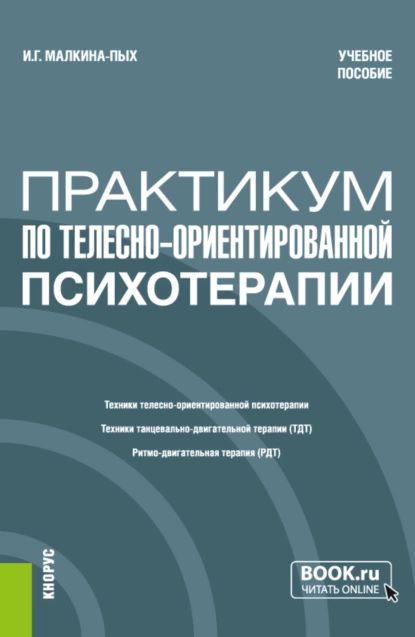 И.Г. МАЛКИНА-ПЫХ

УЧЕБНОЕ ПОСОБИЕ

ПРАКТИКУМ ПО ТЕЛЕСНО-ОРИЕНТИРОВАННОЙ ПСИХОТЕРАПИИ

Техники телесно-ориентированной психотерапии

Техники танцевально-двигательной терапии (ТДТ)

Ритмо-двигательная терапия (РДТ)

КНОРУС

BOOK.ru
ЧИТАТЬ ONLINE